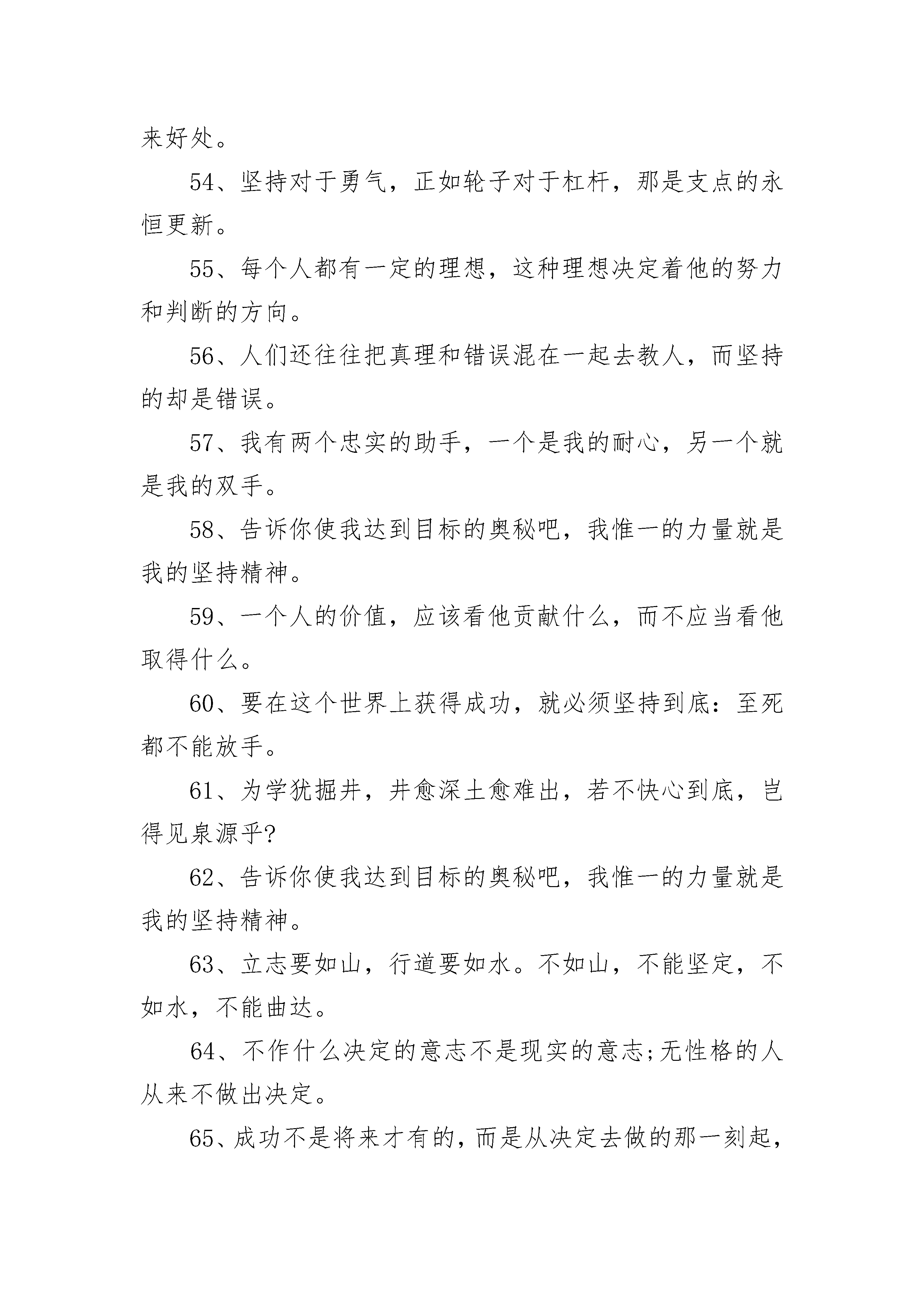 来好处。

54、坚持对于勇气，正如轮子对于杠杆，那是支点的永恒更新。

55、每个人都有一定的理想，这种理想决定着他的努力和判断的方向。

56、人们还往往把真理和错误混在一起去教人，而坚持的却是错误。

57、我有两个忠实的助手，一个是我的耐心，另一个就是我的双手。

58、告诉你使我达到目标的奥秘吧，我惟一的力量就是我的坚持精神。

59、一个人的价值，应该看他贡献什么，而不应当看他取得什么。

60、要在这个世界上获得成功，就必须坚持到底：至死都不能放手。

61、为学犹掘井，井愈深土愈难出，若不快心到底，岂得见泉源乎?

62、告诉你使我达到目标的奥秘吧，我惟一的力量就是我的坚持精神。

63、立志要如山，行道要如水。不如山，不能坚定，不如水，不能曲达。

64、不作什么决定的意志不是现实的意志;无性格的人从来不做出决定。

65、成功不是将来才有的，而是从决定去做的那一刻起，